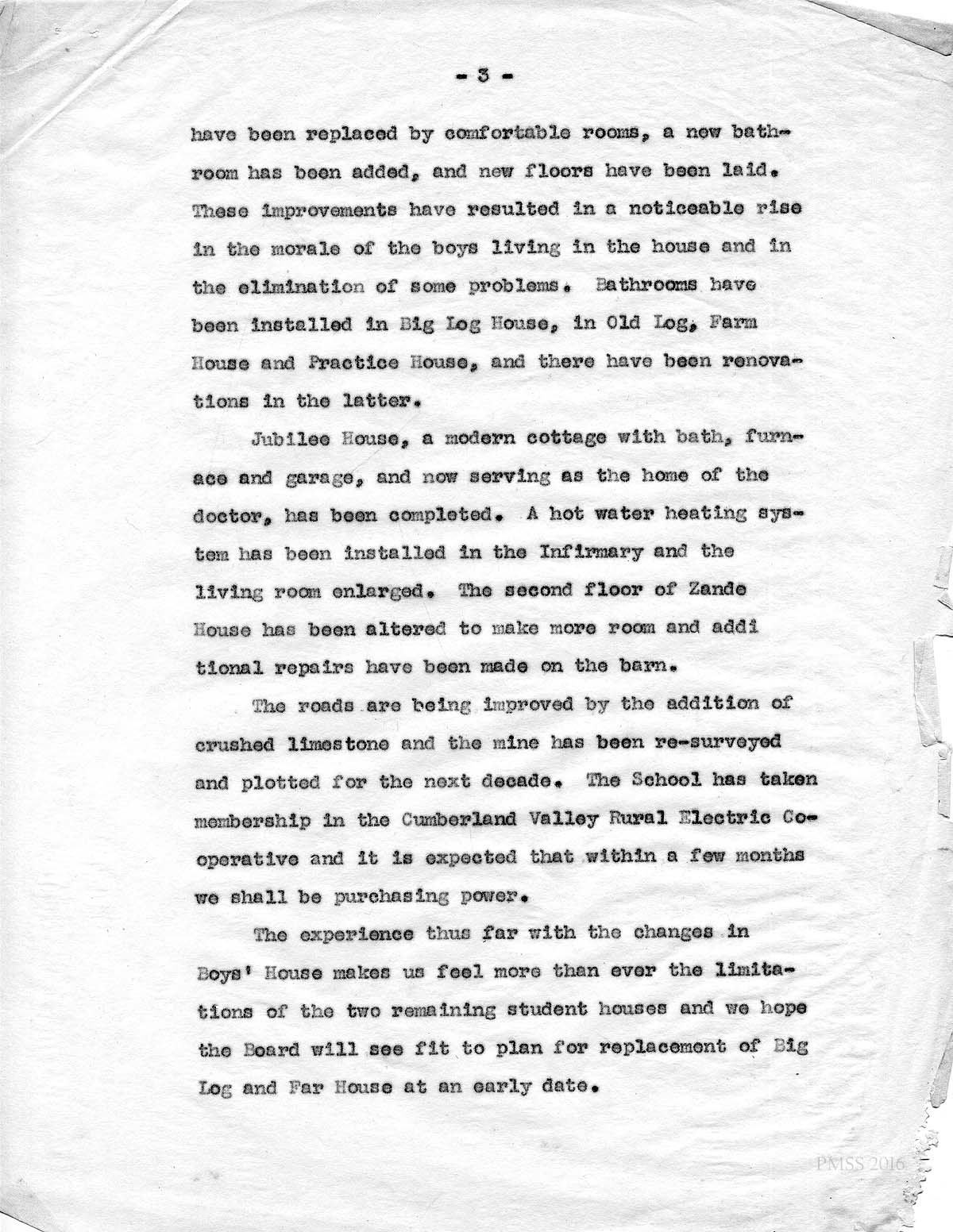 - 3 -

have been replaced by comfortable rooms, a new bathroom has been added, and new floors have been laid. These improvements have resulted in a noticeable rise in the morale of the boys living in the house and in the elimination of some problems. Bathrooms have been installed in Big Log House, in Old Log, Farm House and Practice House, and there have been renovations in the latter.

Jubilee House, a modern cottage with bath, furnace and garage, and now serving as the home of the doctor, has been completed. A hot water heating system has been installed in the Infirmary and the living room enlarged. The second floor of Zande House has been altered to make more room and addi tional repairs have been made on the barn.

The roads are being improved by the addition of crushed limestone and the mine has been re-surveyed and plotted for the next decade. The School has taken membership in the Cumberland Valley Rural Electric Cooperative and it is expected that within a few months we shall be purchasing power.

The experience thus far with the changes in Boys' House makes us feel more than ever the limitations of the two remaining student houses and we hope the Board will see fit to plan for replacement of Big Log and Far House at an early date.

PMSS 2016